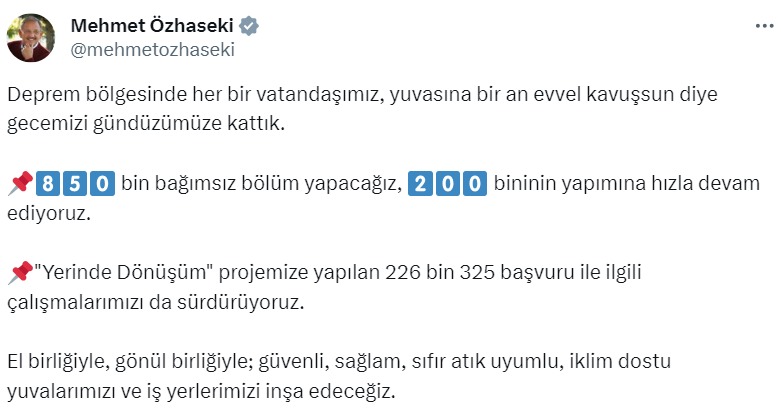 Mehmet Özhaseki
@mehmetozhaseki

Deprem bölgesinde her bir vatandaşımız, yuvasına bir an evvel kavuşsun diye gecemizi gündüzümüze kattık.

📌850 bin bağımsız bölüm yapacağız, 200 bininin yapımına hızla devam ediyoruz.

📌"Yerinde Dönüşüm" projemize yapılan 226 bin 325 başvuru ile ilgili çalışmalarımızı da sürdürüyoruz.

El birliğiyle, gönül birliğiyle; güvenli, sağlam, sıfır atık uyumlu, iklim dostu yuvalarımızı ve iş yerlerimizi inşa edeceğiz.